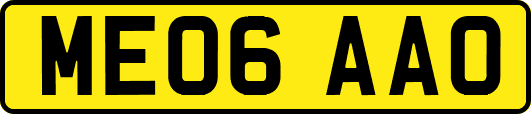 ME06 AAO